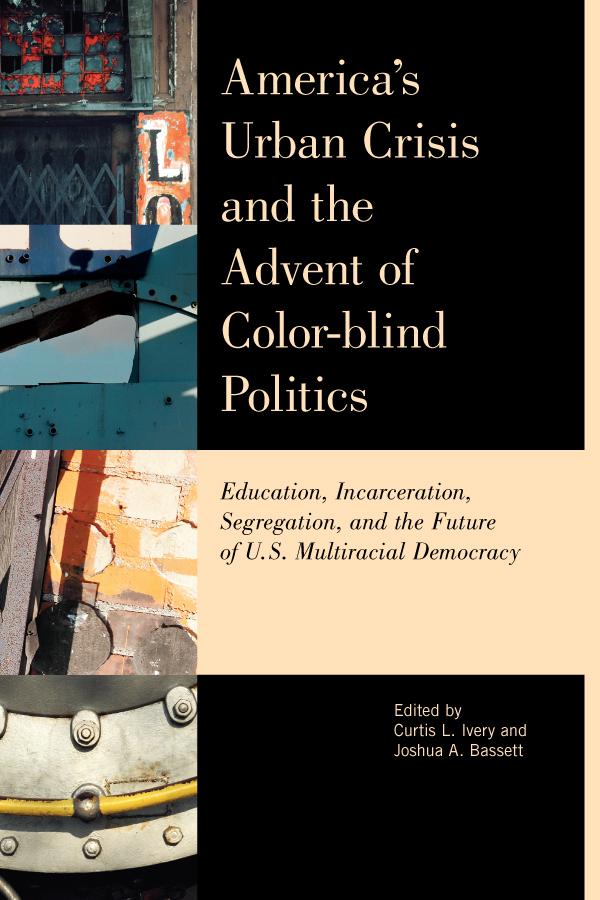 America's Urban Crisis and the Advent of Color-blind Politics

Education, Incarceration, Segregation, and the Future of U.S. Multiracial Democracy

Edited by
Curtis L. Ivery and
Joshua A. Bassett